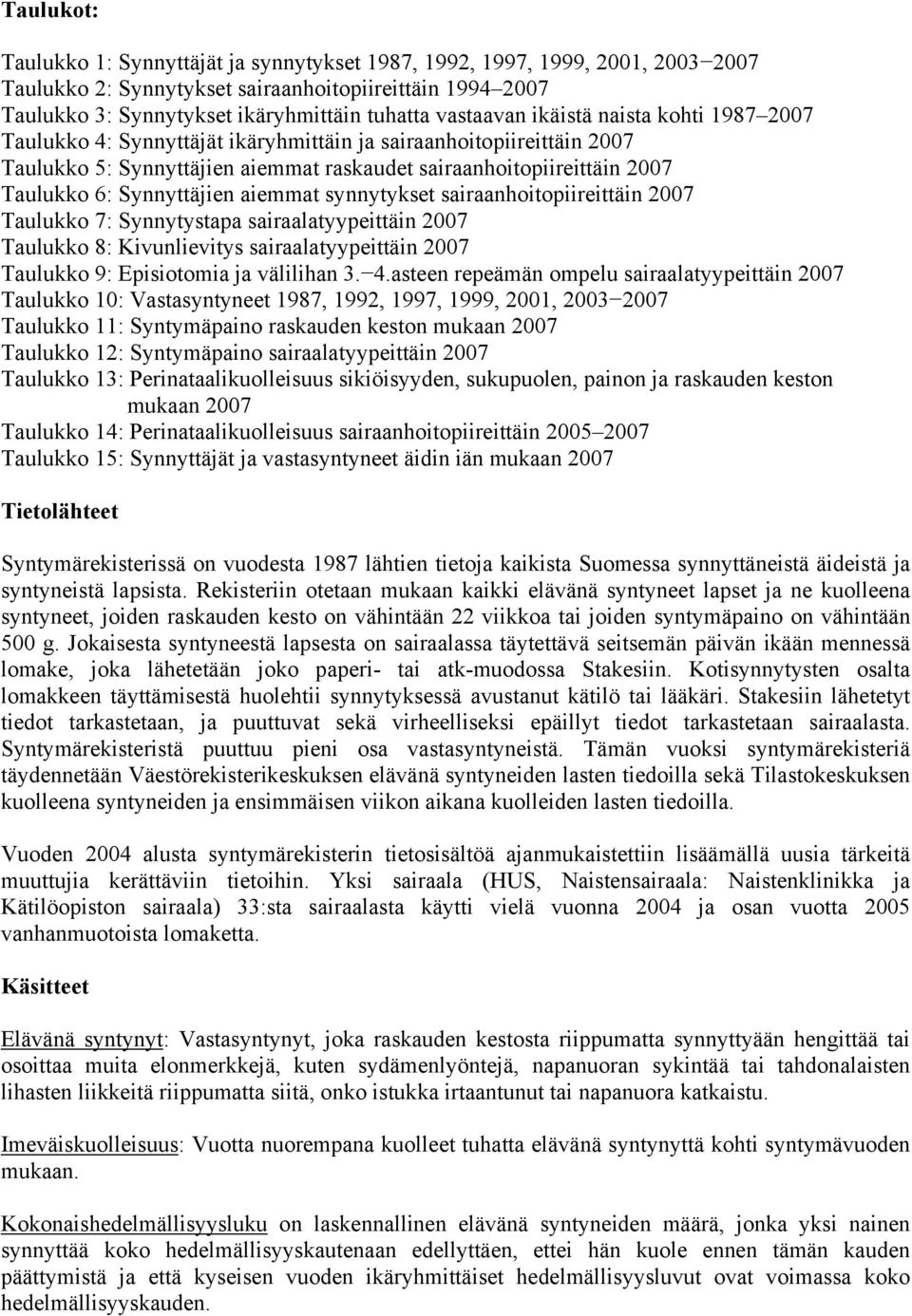 Taulukot:

Taulukko 1: Synnyttäjät ja synnytykset 1987, 1992, 1997, 1999, 2001, 2003−2007
Taulukko 2: Synnytykset sairaanhoitopiireittäin 1994–2007
Taulukko 3: Synnytykset ikäryhmittäin tuhatta vastaavan ikäistä naista kohti 1987–2007
Taulukko 4: Synnyttäjät ikäryhmittäin ja sairaanhoitopiireittäin 2007
Taulukko 5: Synnyttäjien aiemmat raskaudet sairaanhoitopiireittäin 2007
Taulukko 6: Synnyttäjien aiemmat synnytykset sairaanhoitopiireittäin 2007
Taulukko 7: Synnytystapa sairaalatyypeittäin 2007
Taulukko 8: Kivunlievitys sairaalatyypeittäin 2007
Taulukko 9: Episiotomia ja välilihan 3.−4.asteen repeämän ompelu sairaalatyypeittäin 2007
Taulukko 10: Vastasyntyneet 1987, 1992, 1997, 1999, 2001, 2003−2007
Taulukko 11: Syntymäpaino raskauden keston mukaan 2007
Taulukko 12: Syntymäpaino sairaalatyypeittäin 2007
Taulukko 13: Perinataalikuolleisuus sikiöisyyden, sukupuolen, painon ja raskauden keston mukaan 2007
Taulukko 14: Perinataalikuolleisuus sairaanhoitopiireittäin 2005–2007
Taulukko 15: Synnyttäjät ja vastasyntyneet äidin iän mukaan 2007

Tietolähteet

Syntymärekisterissä on vuodesta 1987 lähtien tietoja kaikista Suomessa synnyttäneistä äideistä ja syntyneistä lapsista. Rekisteriin otetaan mukaan kaikki elävänä syntyneet lapset ja ne kuolleena syntyneet, joiden raskauden kesto on vähintään 22 viikkoa tai joiden syntymäpaino on vähintään 500 g. Jokaisesta syntyneestä lapsesta on sairaalassa täytettävä seitsemän päivän ikään mennessä lomake, joka lähetetään joko paperi- tai atk-muodossa Stakesiin. Kotisynnytysten osalta lomakkeen täyttämisestä huolehtii synnytyksessä avustanut kätilö tai lääkäri. Stakesiin lähetetyt tiedot tarkastetaan, ja puuttuvat sekä virheelliseksi epäillyt tiedot tarkastetaan sairaalasta. Syntymärekisteristä puuttuu pieni osa vastasyntyneistä. Tämän vuoksi syntymärekisteriä täydennetään Väestörekisterikeskuksen elävänä syntyneiden lasten tiedoilla sekä Tilastokeskuksen kuolleena syntyneiden ja ensimmäisen viikon aikana kuolleiden lasten tiedoilla.

Vuoden 2004 alusta syntymärekisterin tietosisältöä ajanmukaistettiin lisäämällä uusia tärkeitä muuttujia kerättäviin tietoihin. Yksi sairaala (HUS, Naistensairaala: Naistenklinikka ja Kätilöopiston sairaala) 33:sta sairaalasta käytti vielä vuonna 2004 ja osan vuotta 2005 vanhanmuotoista lomaketta.

Käsitteet

Elävänä syntynyt: Vastasyntynyt, joka raskauden kestosta riippumatta synnyttyään hengittää tai osoittaa muita elonmerkkejä, kuten sydämenlyöntejä, napanuoran sykintää tai tahdonalaisten lihasten liikkeitä riippumatta siitä, onko istukka irtaantunut tai napanuora katkaistu.

Imeväiskuolleisuus: Vuotta nuorempana kuolleet tuhatta elävänä syntynyttä kohti syntymävuoden mukaan.

Kokonaishedelmällisyysluku on laskennallinen elävänä syntyneiden määrä, jonka yksi nainen synnyttää koko hedelmällisyyskautenaan edellyttäen, ettei hän kuole ennen tämän kauden päättymistä ja että kyseisen vuoden ikäryhmittäiset hedelmällisyysluvut ovat voimassa koko hedelmällisyyskauden.